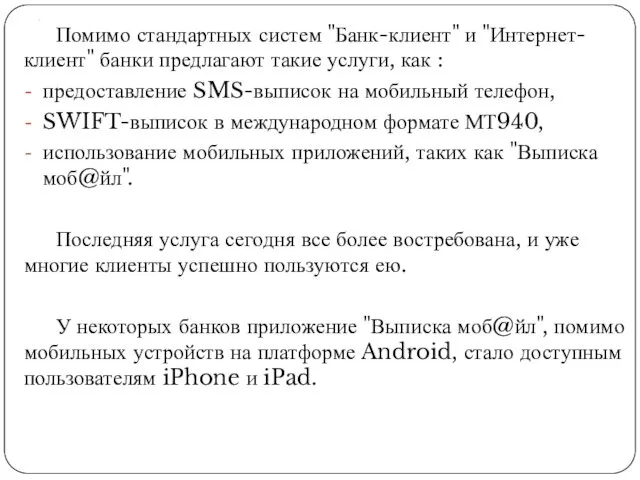 Помимо стандартных систем "Банк-клиент" и "Интернет-клиент" банки предлагают такие услуги, как :
- предоставление SMS-выписок на мобильный телефон,
- SWIFT-выписок в международном формате MT940,
- использование мобильных приложений, таких как "Выписка моб@йл".

Последняя услуга сегодня все более востребована, и уже многие клиенты успешно пользуются ею.

У некоторых банков приложение "Выписка моб@йл", помимо мобильных устройств на платформе Android, стало доступным пользователям iPhone и iPad.